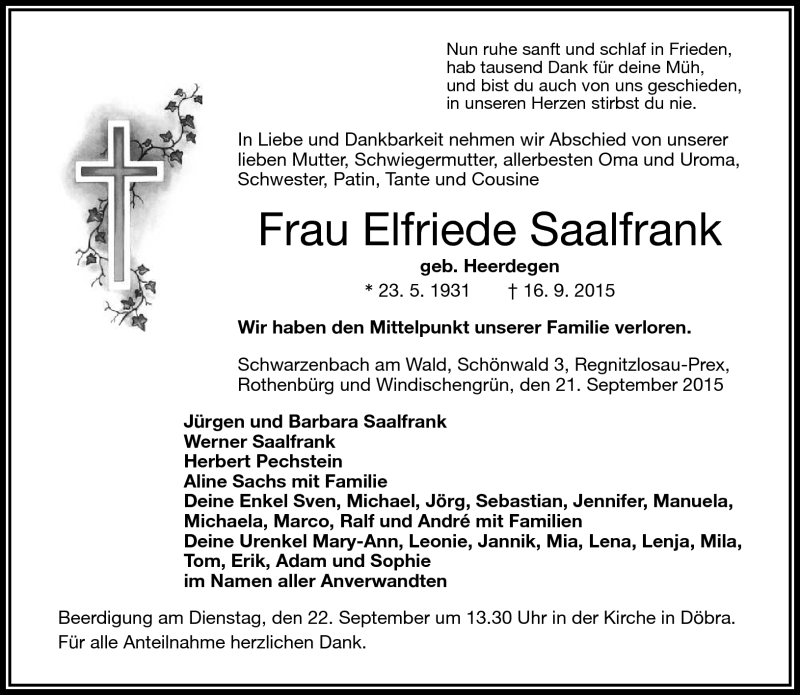 Nun ruhe sanft und schlaf in Frieden,
hab tausend Dank für deine Müh,
und bist du auch von uns geschieden,
in unseren Herzen stirbst du nie.

In Liebe und Dankbarkeit nehmen wir Abschied von unserer lieben Mutter, Schwiegermutter, allerbesten Oma und Uroma, Schwester, Patin, Tante und Cousine

Frau Elfriede Saalfrank

geb. Heerdegen

* 23. 5. 1931 † 16. 9. 2015

Wir haben den Mittelpunkt unserer Familie verloren.

Schwarzenbach am Wald, Schönwald 3, Regnitzlosau-Prex, Rothenbürg und Windischengrün, den 21. September 2015

Jürgen und Barbara Saalfrank
Werner Saalfrank
Herbert Pechstein
Aline Sachs mit Familie
Deine Enkel Sven, Michael, Jörg, Sebastian, Jennifer, Manuela, Michaela, Marco, Ralf und André mit Familien
Deine Urenkel Mary-Ann, Leonie, Jannik, Mia, Lena, Lenja, Mila, Tom, Erik, Adam und Sophie
im Namen aller Anverwandten

Beerdigung am Dienstag, den 22. September um 13.30 Uhr in der Kirche in Döbra.
Für alle Anteilnahme herzlichen Dank.